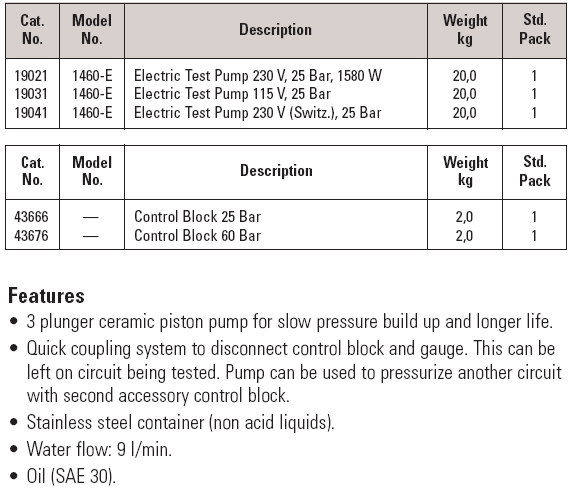 | Cat. No. | Model No. | Description | Weight kg | Std. Pack |
|---|---|---|---|---|
| 19021 | 1460-E | Electric Test Pump 230 V, 25 Bar, 1580 W | 20,0 | 1 |
| 19031 | 1460-E | Electric Test Pump 115 V, 25 Bar | 20,0 | 1 |
| 19041 | 1460-E | Electric Test Pump 230 V (Switz.), 25 Bar | 20,0 | 1 |

| Cat. No. | Model No. | Description | Weight kg | Std. Pack |
|---|---|---|---|---|
| 43666 | — | Control Block 25 Bar | 2,0 | 1 |
| 43676 | — | Control Block 60 Bar | 2,0 | 1 |

Features

• 3 plunger ceramic piston pump for slow pressure build up and longer life.

• Quick coupling system to disconnect control block and gauge. This can be left on circuit being tested. Pump can be used to pressurize another circuit with second accessory control block.

• Stainless steel container (non acid liquids).

• Water flow: 9 l/min.

• Oil (SAE 30).